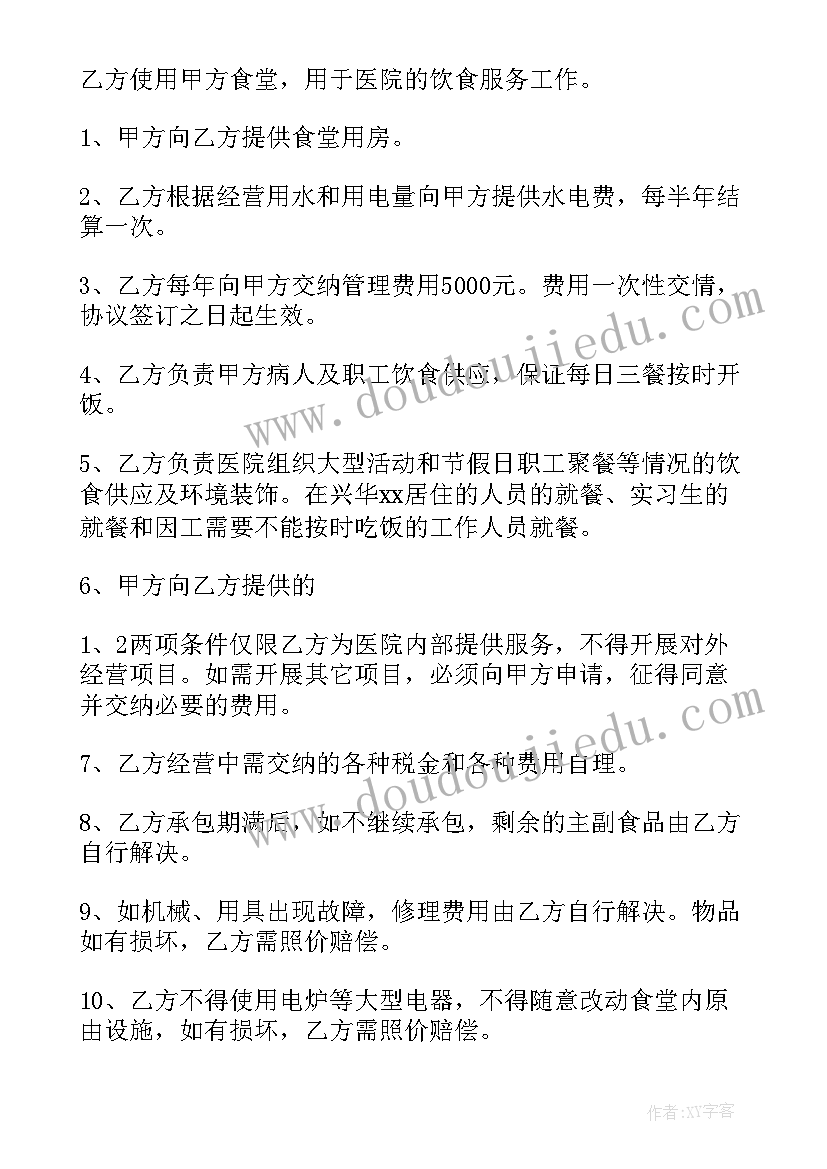 乙方使用甲方食堂，用于医院的饮食服务工作。

1、甲方向乙方提供食堂用房。

2、乙方根据经营用水和用电量向甲方提供水电费，每半年结算一次。

3、乙方每年向甲方交纳管理费用5000元。费用一次性交情，协议签订之日起生效。

4、乙方负责甲方病人及职工饮食供应，保证每日三餐按时开饭。

5、乙方负责医院组织大型活动和节假日职工聚餐等情况的饮食供应及环境装饰。在兴华xx居住的人员的就餐、实习生的就餐和因工需要不能按时吃饭的工作人员就餐。

6、甲方向乙方提供的

1、2两项条件仅限乙方为医院内部提供服务，不得开展对外经营项目。如需开展其它项目，必须向甲方申请，征得同意并交纳必要的费用。

7、乙方经营中需交纳的各种税金和各种费用自理。

8、乙方承包期满后，如不继续承包，剩余的主副食品由乙方自行解决。

9、如机械、用具出现故障，修理费用由乙方自行解决。物品如有损坏，乙方需照价赔偿。

10、乙方不得使用电炉等大型电器，不得随意改动食堂内原由设施，如有损坏，乙方需照价赔偿。

www.doudoujiedu.com

www.doudoujiedu.com

作者:XY字客